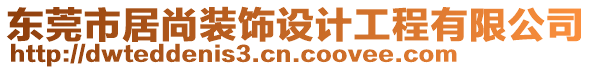 东莞市居尚装饰设计工程有限公司
http://dwteddenis3.cn.coovee.com